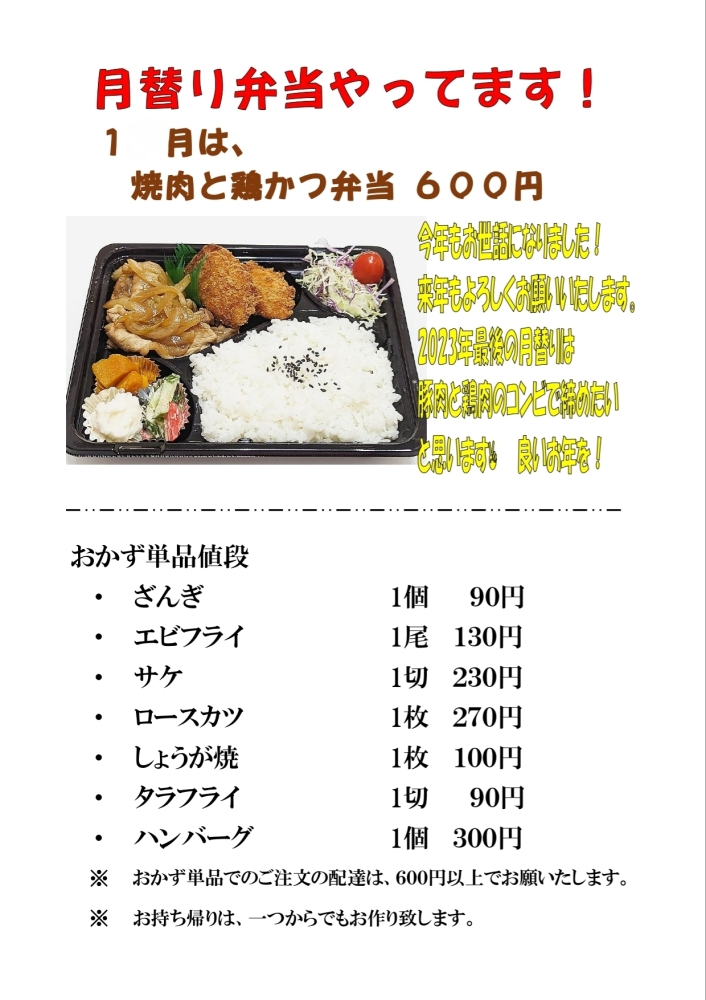 月替り弁当やってます！

１　月は、

焼肉と鶏かつ弁当 ６００円

今年もお世話になりました！
来年もよろしくお願いいたします。
2023年最後の月替りは
豚肉と鶏肉のコンビで締めたい
と思います。 良いお年を！

おかず単品値段

• ざんぎ 1個 90円
• エビフライ 1尾 130円
• サケ 1切 230円
• ロースカツ 1枚 270円
• しょうが焼 1枚 100円
• タラフライ 1切 90円
• ハンバーグ 1個 300円

※ おかず単品でのご注文の配達は、600円以上でお願いたします。

※ お持ち帰りは、一つからでもお作り致します。